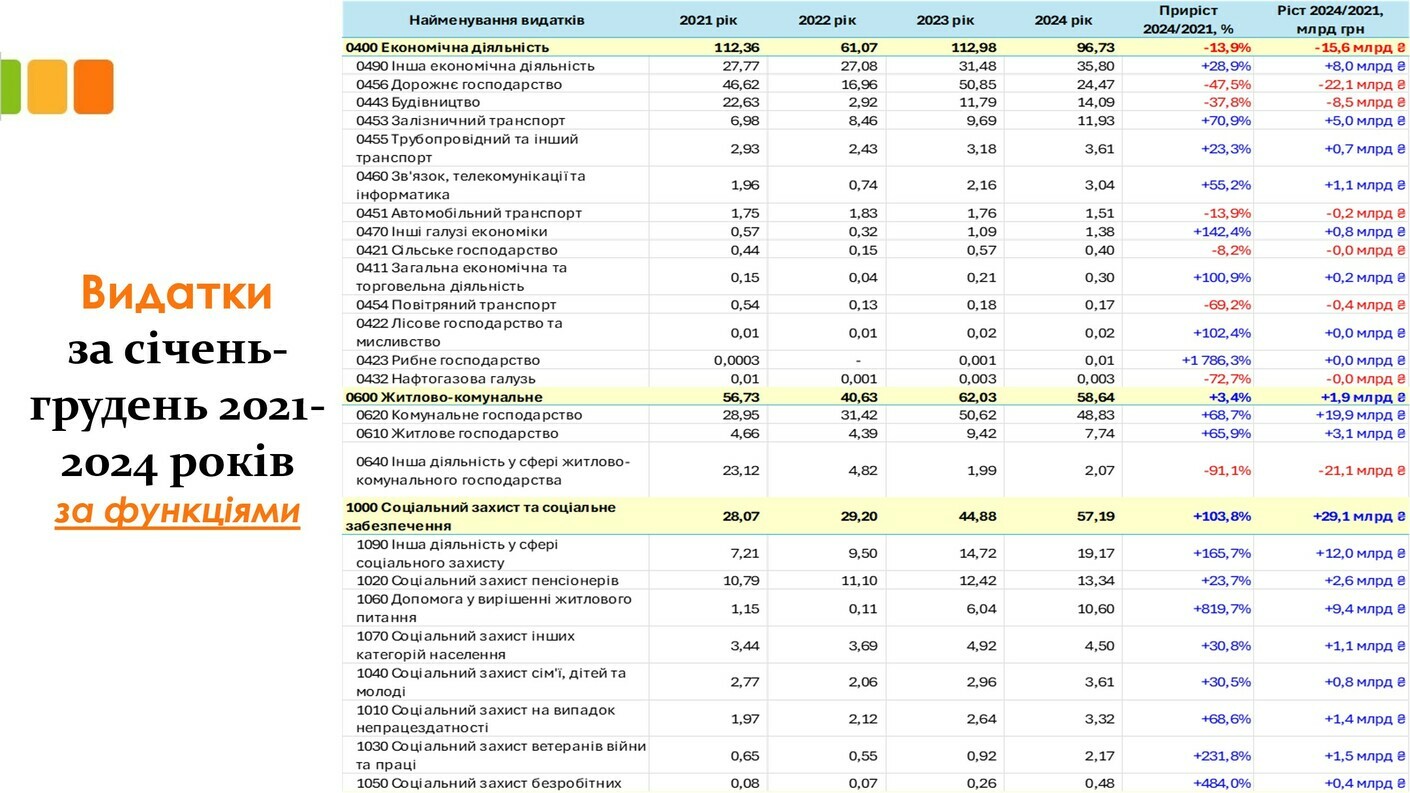 Видатки за січень-грудень 2021-2024 років за функціями

| Найменування видатків | 2021 рік | 2022 рік | 2023 рік | 2024 рік | Приріст 2024/2021, % | Ріст 2024/2021, млрд грн |
|---|---|---|---|---|---|---|
| 0400 Економічна діяльність | 112,36 | 61,07 | 112,98 | 96,73 | -13,9% | -15,6 млрд ₴ |
| 0490 Інша економічна діяльність | 27,77 | 27,08 | 31,48 | 35,80 | +28,9% | +8,0 млрд ₴ |
| 0456 Дорожнє господарство | 46,62 | 16,96 | 50,85 | 24,47 | -47,5% | -22,1 млрд ₴ |
| 0443 Будівництво | 22,63 | 2,92 | 11,79 | 14,09 | -37,8% | -8,5 млрд ₴ |
| 0453 Залізничний транспорт | 6,98 | 8,46 | 9,69 | 11,93 | +70,9% | +5,0 млрд ₴ |
| 0455 Трубопровідний та інший транспорт | 2,93 | 2,43 | 3,18 | 3,61 | +23,3% | +0,7 млрд ₴ |
| 0460 Зв'язок, телекомунікації та інформатика | 1,96 | 0,74 | 2,16 | 3,04 | +55,2% | +1,1 млрд ₴ |
| 0451 Автомобільний транспорт | 1,75 | 1,83 | 1,76 | 1,51 | -13,9% | -0,2 млрд ₴ |
| 0470 Інші галузі економіки | 0,57 | 0,32 | 1,09 | 1,38 | +142,4% | +0,8 млрд ₴ |
| 0421 Сільське господарство | 0,44 | 0,15 | 0,57 | 0,40 | -8,2% | -0,0 млрд ₴ |
| 0411 Загальна економічна та торговельна діяльність | 0,15 | 0,04 | 0,21 | 0,30 | +100,9% | +0,2 млрд ₴ |
| 0454 Повітряний транспорт | 0,54 | 0,13 | 0,18 | 0,17 | -69,2% | -0,4 млрд ₴ |
| 0422 Лісове господарство та мисливство | 0,01 | 0,01 | 0,02 | 0,02 | +102,4% | +0,0 млрд ₴ |
| 0423 Рибне господарство | 0,0003 | - | 0,001 | 0,01 | +1 786,3% | +0,0 млрд ₴ |
| 0432 Нафтогазова галузь | 0,01 | 0,001 | 0,003 | 0,003 | -72,7% | -0,0 млрд ₴ |
| 0600 Житлово-комунальне | 56,73 | 40,63 | 62,03 | 58,64 | +3,4% | +1,9 млрд ₴ |
| 0620 Комунальне господарство | 28,95 | 31,42 | 50,62 | 48,83 | +68,7% | +19,9 млрд ₴ |
| 0610 Житлове господарство | 4,66 | 4,39 | 9,42 | 7,74 | +65,9% | +3,1 млрд ₴ |
| 0640 Інша діяльність у сфері житлово-комунального господарства | 23,12 | 4,82 | 1,99 | 2,07 | -91,1% | -21,1 млрд ₴ |
| 1000 Соціальний захист та соціальне забезпечення | 28,07 | 29,20 | 44,88 | 57,19 | +103,8% | +29,1 млрд ₴ |
| 1090 Інша діяльність у сфері соціального захисту | 7,21 | 9,50 | 14,72 | 19,17 | +165,7% | +12,0 млрд ₴ |
| 1020 Соціальний захист пенсіонерів | 10,79 | 11,10 | 12,42 | 13,34 | +23,7% | +2,6 млрд ₴ |
| 1060 Допомога у вирішенні житлового питання | 1,15 | 0,11 | 6,04 | 10,60 | +819,7% | +9,4 млрд ₴ |
| 1070 Соціальний захист інших категорій населення | 3,44 | 3,69 | 4,92 | 4,50 | +30,8% | +1,1 млрд ₴ |
| 1040 Соціальний захист сім'ї, дітей та молоді | 2,77 | 2,06 | 2,96 | 3,61 | +30,5% | +0,8 млрд ₴ |
| 1010 Соціальний захист на випадок непрацездатності | 1,97 | 2,12 | 2,64 | 3,32 | +68,6% | +1,4 млрд ₴ |
| 1030 Соціальний захист ветеранів війни та праці | 0,65 | 0,55 | 0,92 | 2,17 | +231,8% | +1,5 млрд ₴ |
| 1050 Соціальний захист безробітних | 0,08 | 0,07 | 0,26 | 0,48 | +484,0% | +0,4 млрд ₴ |